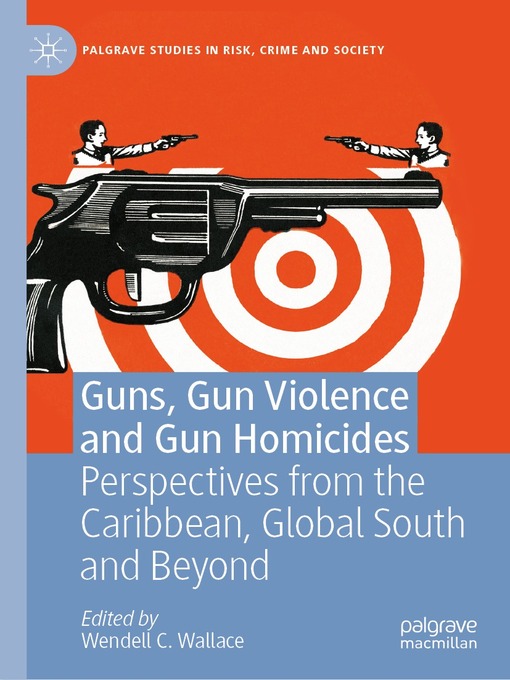 PALGRAVE STUDIES IN RISK, CRIME AND SOCIETY

Guns, Gun Violence and Gun Homicides

Perspectives from the Caribbean, Global South and Beyond

Edited by
Wendell C. Wallace

palgrave
macmillan